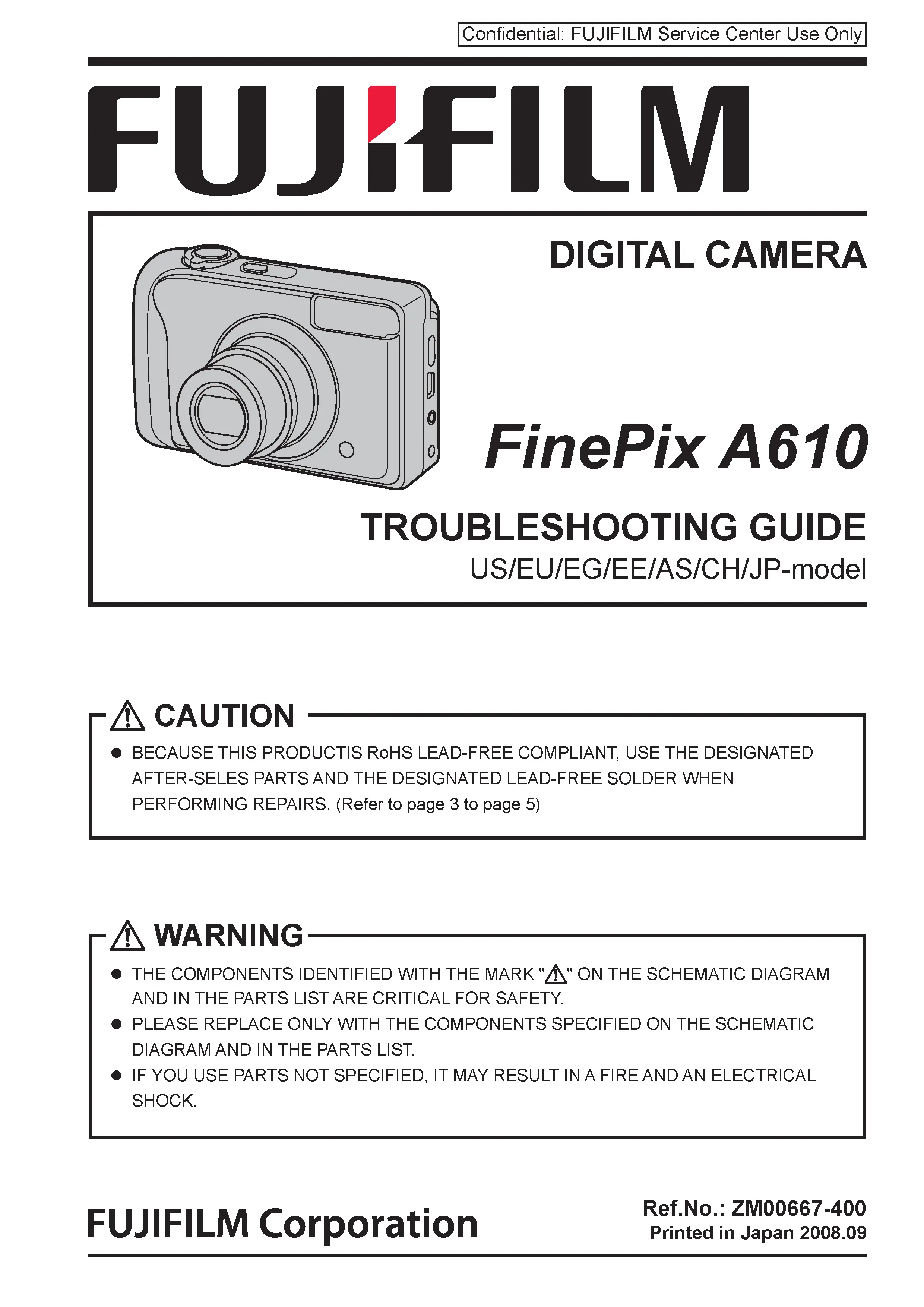 Confidential: FUJIFILM Service Center Use Only

FUJIFILM

DIGITAL CAMERA

FinePix A610

TROUBLESHOOTING GUIDE
US/EU/EG/EE/AS/CH/JP-model

⚠ CAUTION

● BECAUSE THIS PRODUCTIS RoHS LEAD-FREE COMPLIANT, USE THE DESIGNATED AFTER-SELES PARTS AND THE DESIGNATED LEAD-FREE SOLDER WHEN PERFORMING REPAIRS. (Refer to page 3 to page 5)

⚠ WARNING

● THE COMPONENTS IDENTIFIED WITH THE MARK "⚠" ON THE SCHEMATIC DIAGRAM AND IN THE PARTS LIST ARE CRITICAL FOR SAFETY.
● PLEASE REPLACE ONLY WITH THE COMPONENTS SPECIFIED ON THE SCHEMATIC DIAGRAM AND IN THE PARTS LIST.
● IF YOU USE PARTS NOT SPECIFIED, IT MAY RESULT IN A FIRE AND AN ELECTRICAL SHOCK.

FUJIFILM Corporation

Ref.No.: ZM00667-400
Printed in Japan 2008.09